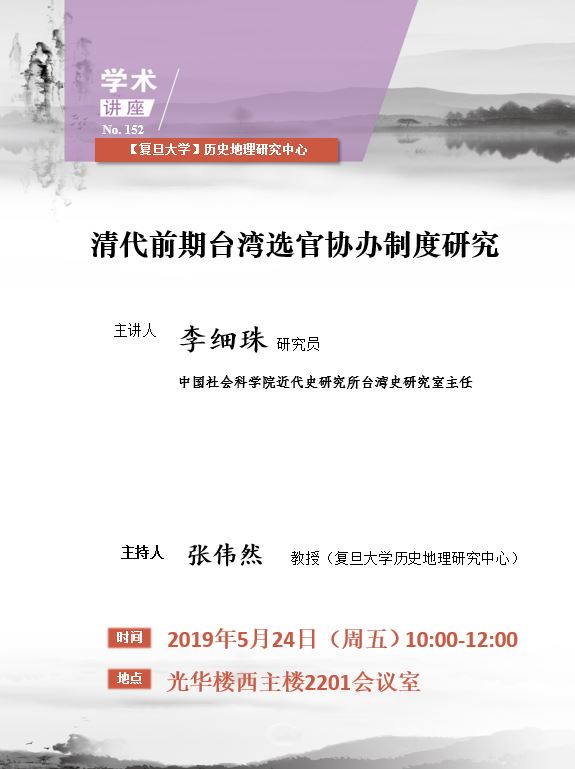 学术
讲座
No. 152
【复旦大学】历史地理研究中心

清代前期台湾选官协办制度研究

主讲人 李细珠 研究员

中国社会科学院近代史研究所台湾史研究室主任

主持人 张伟然 教授（复旦大学历史地理研究中心）

时间 2019年5月24日（周五）10:00-12:00

地点 光华楼西主楼2201会议室